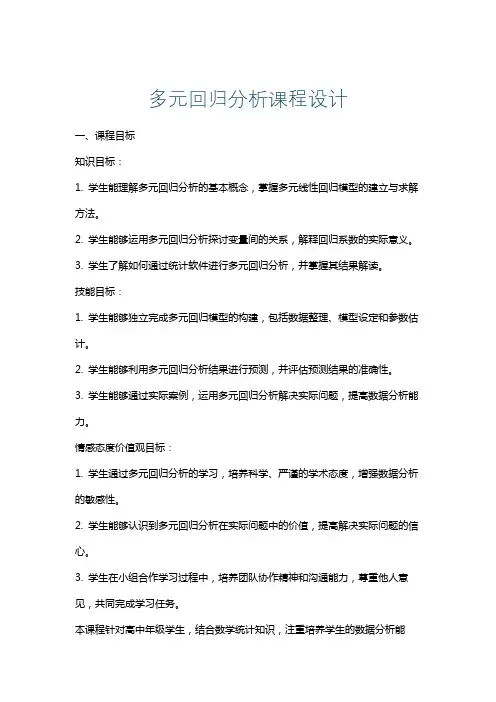 多元回归分析课程设计

一、课程目标

知识目标：

1. 学生能理解多元回归分析的基本概念，掌握多元线性回归模型的建立与求解方法。

2. 学生能够运用多元回归分析探讨变量间的关系，解释回归系数的实际意义。

3. 学生了解如何通过统计软件进行多元回归分析，并掌握其结果解读。

技能目标：

1. 学生能够独立完成多元回归模型的构建，包括数据整理、模型设定和参数估计。

2. 学生能够利用多元回归分析结果进行预测，并评估预测结果的准确性。

3. 学生能够通过实际案例，运用多元回归分析解决实际问题，提高数据分析能力。

情感态度价值观目标：

1. 学生通过多元回归分析的学习，培养科学、严谨的学术态度，增强数据分析的敏感性。

2. 学生能够认识到多元回归分析在实际问题中的价值，提高解决实际问题的信心。

3. 学生在小组合作学习过程中，培养团队协作精神和沟通能力，尊重他人意见，共同完成学习任务。

本课程针对高中年级学生，结合数学统计知识，注重培养学生的数据分析能